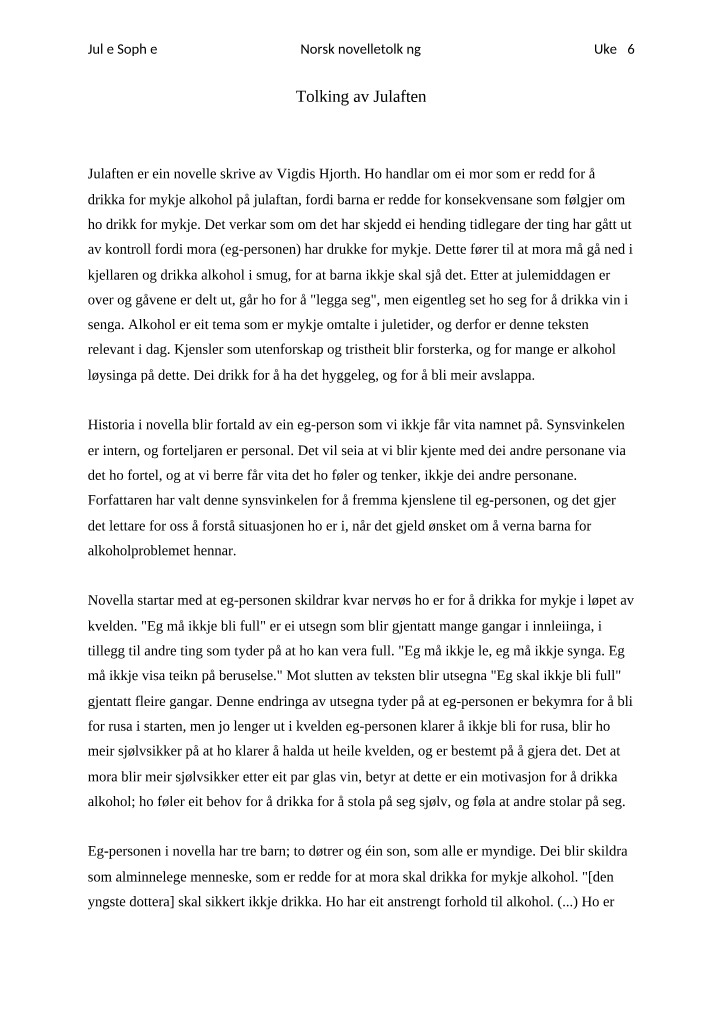 Jul e Soph e    Norsk novelletolk ng    Uke 6

Tolking av Julaften

Julaften er ein novelle skrive av Vigdis Hjorth. Ho handlar om ei mor som er redd for å drikka for mykje alkohol på julaftan, fordi barna er redde for konsekvensane som følgjer om ho drikk for mykje. Det verkar som om det har skjedd ei hending tidlegare der ting har gått ut av kontroll fordi mora (eg-personen) har drukke for mykje. Dette fører til at mora må gå ned i kjellaren og drikka alkohol i smug, for at barna ikkje skal sjå det. Etter at julemiddagen er over og gåvene er delt ut, går ho for å "legga seg", men eigentleg set ho seg for å drikka vin i senga. Alkohol er eit tema som er mykje omtalte i juletider, og derfor er denne teksten relevant i dag. Kjensler som utenforskap og tristheit blir forsterka, og for mange er alkohol løysinga på dette. Dei drikk for å ha det hyggeleg, og for å bli meir avslappa.

Historia i novella blir fortald av ein eg-person som vi ikkje får vita namnet på. Synsvinkelen er intern, og forteljaren er personal. Det vil seia at vi blir kjente med dei andre personane via det ho fortel, og at vi berre får vita det ho føler og tenker, ikkje dei andre personane. Forfattaren har valt denne synsvinkelen for å fremma kjenslene til eg-personen, og det gjer det lettare for oss å forstå situasjonen ho er i, når det gjeld ønsket om å verna barna for alkoholproblemet hennar.

Novella startar med at eg-personen skildrar kvar nervøs ho er for å drikka for mykje i løpet av kvelden. "Eg må ikkje bli full" er ei utsegn som blir gjentatt mange gangar i innleiinga, i tillegg til andre ting som tyder på at ho kan vera full. "Eg må ikkje le, eg må ikkje synga. Eg må ikkje visa teikn på beruselse." Mot slutten av teksten blir utsegna "Eg skal ikkje bli full" gjentatt fleire gangar. Denne endringa av utsegna tyder på at eg-personen er bekymra for å bli for rusa i starten, men jo lenger ut i kvelden eg-personen klarer å ikkje bli for rusa, blir ho meir sjølvsikker på at ho klarer å halda ut heile kvelden, og er bestemt på å gjera det. Det at mora blir meir sjølvsikker etter eit par glas vin, betyr at dette er ein motivasjon for å drikka alkohol; ho føler eit behov for å drikka for å stola på seg sjølv, og føla at andre stolar på seg.

Eg-personen i novella har tre barn; to døtrer og éin son, som alle er myndige. Dei blir skildra som alminnelege menneske, som er redde for at mora skal drikka for mykje alkohol. "[den yngste dottera] skal sikkert ikkje drikka. Ho har eit anstrengt forhold til alkohol. (...) Ho er